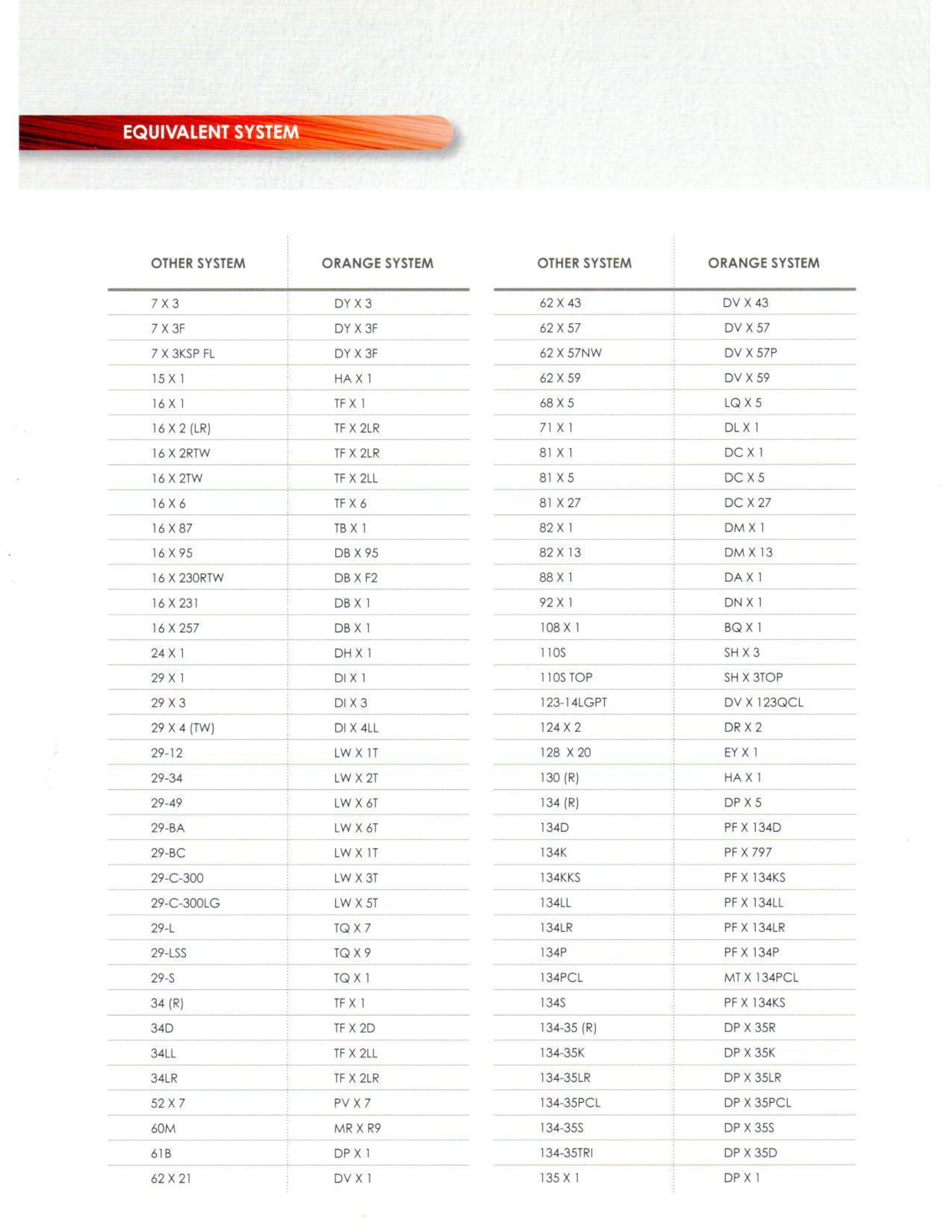 EQUIVALENT SYSTEM

| OTHER SYSTEM | ORANGE SYSTEM |
|---|---|
| 7 X 3 | DY X 3 |
| 7 X 3F | DY X 3F |
| 7 X 3KSP FL | DY X 3F |
| 15 X 1 | HA X 1 |
| 16 X 1 | TF X 1 |
| 16 X 2 (LR) | TF X 2LR |
| 16 X 2RTW | TF X 2LR |
| 16 X 2TW | TF X 2LL |
| 16 X 6 | TF X 6 |
| 16 X 87 | TB X 1 |
| 16 X 95 | DB X 95 |
| 16 X 230RTW | DB X F2 |
| 16 X 231 | DB X 1 |
| 16 X 257 | DB X 1 |
| 24 X 1 | DH X 1 |
| 29 X 1 | DI X 1 |
| 29 X 3 | DI X 3 |
| 29 X 4 (TW) | DI X 4LL |
| 29-12 | LW X 1T |
| 29-34 | LW X 2T |
| 29-49 | LW X 6T |
| 29-BA | LW X 6T |
| 29-BC | LW X 1T |
| 29-C-300 | LW X 3T |
| 29-C-300LG | LW X 5T |
| 29-L | TQ X 7 |
| 29-LSS | TQ X 9 |
| 29-S | TQ X 1 |
| 34 (R) | TF X 1 |
| 34D | TF X 2D |
| 34LL | TF X 2LL |
| 34LR | TF X 2LR |
| 52 X 7 | PV X 7 |
| 60M | MR X R9 |
| 61B | DP X 1 |
| 62 X 21 | DV X 1 |

| OTHER SYSTEM | ORANGE SYSTEM |
|---|---|
| 62 X 43 | DV X 43 |
| 62 X 57 | DV X 57 |
| 62 X 57NW | DV X 57P |
| 62 X 59 | DV X 59 |
| 68 X 5 | LQ X 5 |
| 71 X 1 | DL X 1 |
| 81 X 1 | DC X 1 |
| 81 X 5 | DC X 5 |
| 81 X 27 | DC X 27 |
| 82 X 1 | DM X 1 |
| 82 X 13 | DM X 13 |
| 88 X 1 | DA X 1 |
| 92 X 1 | DN X 1 |
| 108 X 1 | BQ X 1 |
| 110S | SH X 3 |
| 110S TOP | SH X 3TOP |
| 123-14LGPT | DV X 123QCL |
| 124 X 2 | DR X 2 |
| 128 X 20 | EY X 1 |
| 130 (R) | HA X 1 |
| 134 (R) | DP X 5 |
| 134D | PF X 134D |
| 134K | PF X 797 |
| 134KKS | PF X 134KS |
| 134LL | PF X 134LL |
| 134LR | PF X 134LR |
| 134P | PF X 134P |
| 134PCL | MT X 134PCL |
| 134S | PF X 134KS |
| 134-35 (R) | DP X 35R |
| 134-35K | DP X 35K |
| 134-35LR | DP X 35LR |
| 134-35PCL | DP X 35PCL |
| 134-35S | DP X 35S |
| 134-35TRI | DP X 35D |
| 135 X 1 | DP X 1 |